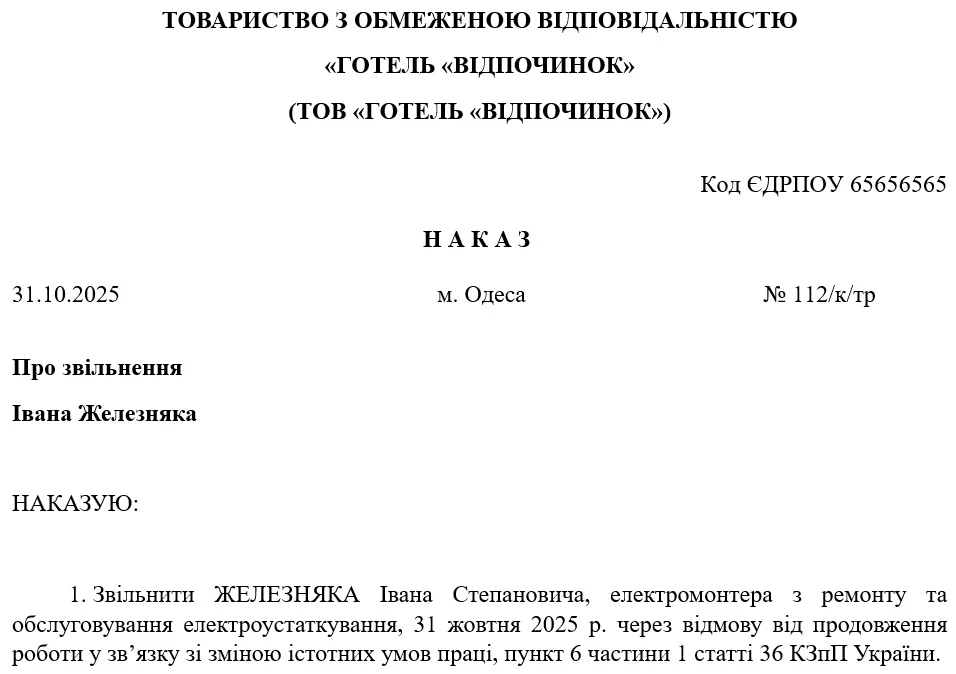 ТОВАРИСТВО З ОБМЕЖЕНОЮ ВІДПОВІДАЛЬНІСТЮ

«ГОТЕЛЬ «ВІДПОЧИНОК»

(ТОВ «ГОТЕЛЬ «ВІДПОЧИНОК»)

Код ЄДРПОУ 65656565

Н А К А З

31.10.2025

м. Одеса

№ 112/к/тр

Про звільнення

Івана Железняка

НАКАЗУЮ:

1. Звільнити ЖЕЛЕЗНЯКА Івана Степановича, електромонтера з ремонту та обслуговування електроустаткування, 31 жовтня 2025 р. через відмову від продовження роботи у зв’язку зі зміною істотних умов праці, пункт 6 частини 1 статті 36 КЗпП України.